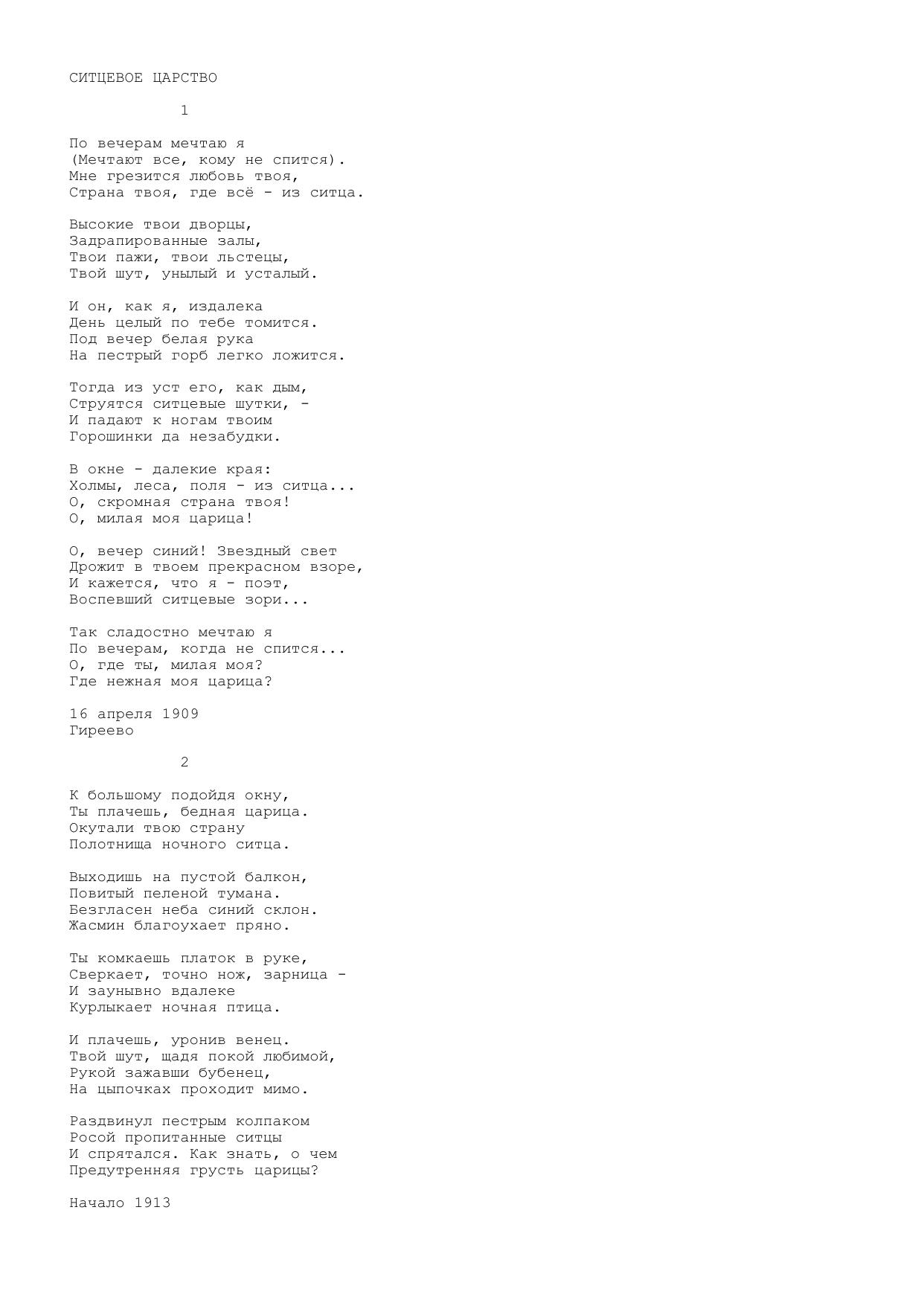 СИТЦЕВОЕ ЦАРСТВО

1

По вечерам мечтаю я
(Мечтают все, кому не спится).
Мне грезится любовь твоя,
Страна твоя, где всё - из ситца.

Высокие твои дворцы,
Задрапированные залы,
Твои пажи, твои льстецы,
Твой шут, унылый и усталый.

И он, как я, издалека
День целый по тебе томится.
Под вечер белая рука
На пестрый горб легко ложится.

Тогда из уст его, как дым,
Струятся ситцевые шутки, -
И падают к ногам твоим
Горошинки да незабудки.

В окне - далекие края:
Холмы, леса, поля - из ситца...
О, скромная страна твоя!
О, милая моя царица!

О, вечер синий! Звездный свет
Дрожит в твоем прекрасном взоре,
И кажется, что я - поэт,
Воспевший ситцевые зори...

Так сладостно мечтаю я
По вечерам, когда не спится...
О, где ты, милая моя?
Где нежная моя царица?

16 апреля 1909
Гиреево

2

К большому подойдя окну,
Ты плачешь, бедная царица.
Окутали твою страну
Полотнища ночного ситца.

Выходишь на пустой балкон,
Повитый пеленой тумана.
Безгласен неба синий склон.
Жасмин благоухает пряно.

Ты комкаешь платок в руке,
Сверкает, точно нож, зарница -
И заунывно вдалеке
Курлыкает ночная птица.

И плачешь, уронив венец.
Твой шут, щадя покой любимой,
Рукой зажавши бубенец,
На цыпочках проходит мимо.

Раздвинул пестрым колпаком
Росой пропитанные ситцы
И спрятался. Как знать, о чем
Предутренняя грусть царицы?

Начало 1913